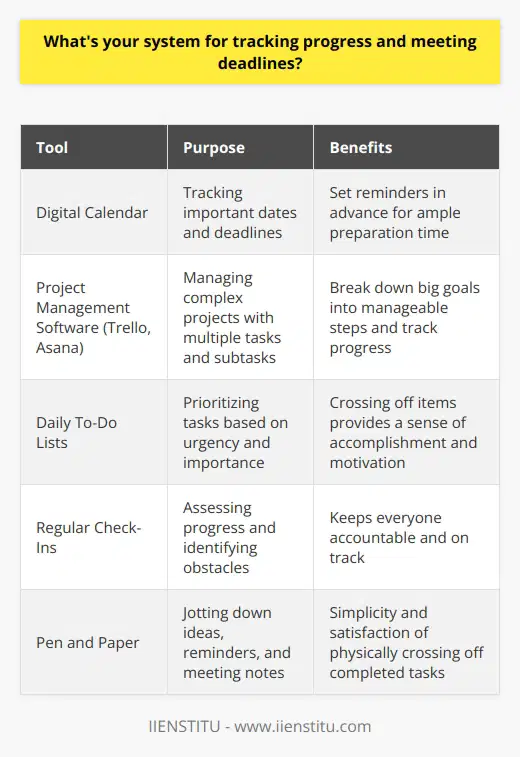 What's your system for tracking progress and meeting deadlines?

| Tool | Purpose | Benefits |
|---|---|---|
| Digital Calendar | Tracking important dates and deadlines | Set reminders in advance for ample preparation time |
| Project Management Software (Trello, Asana) | Managing complex projects with multiple tasks and subtasks | Break down big goals into manageable steps and track progress |
| Daily To-Do Lists | Prioritizing tasks based on urgency and importance | Crossing off items provides a sense of accomplishment and motivation |
| Regular Check-Ins | Assessing progress and identifying obstacles | Keeps everyone accountable and on track |
| Pen and Paper | Jotting down ideas, reminders, and meeting notes | Simplicity and satisfaction of physically crossing off completed tasks |

IIENSTITU - www.iienstitu.com